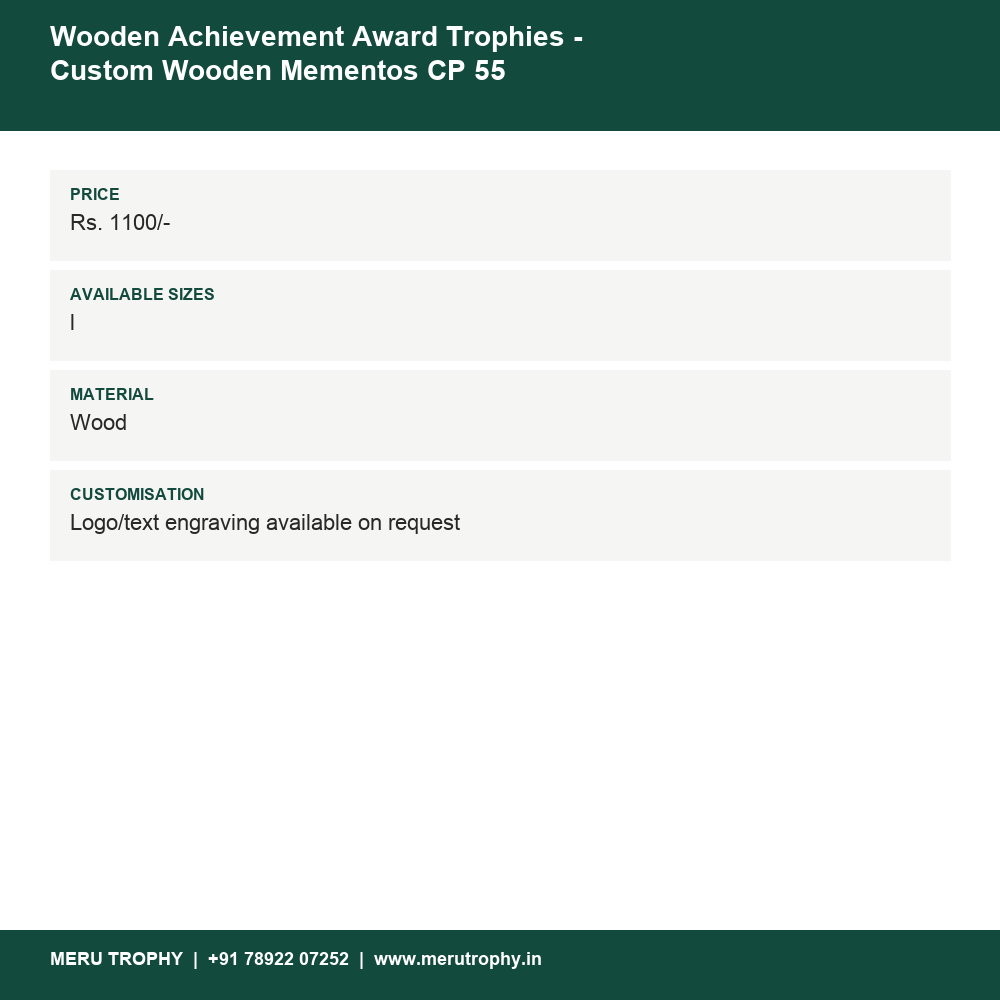 Wooden Achievement Award Trophies - Custom Wooden Mementos CP 55

PRICE
Rs. 1100/-

AVAILABLE SIZES
I

MATERIAL
Wood

CUSTOMISATION
Logo/text engraving available on request

MERU TROPHY | +91 78922 07252 | www.merutrophy.in